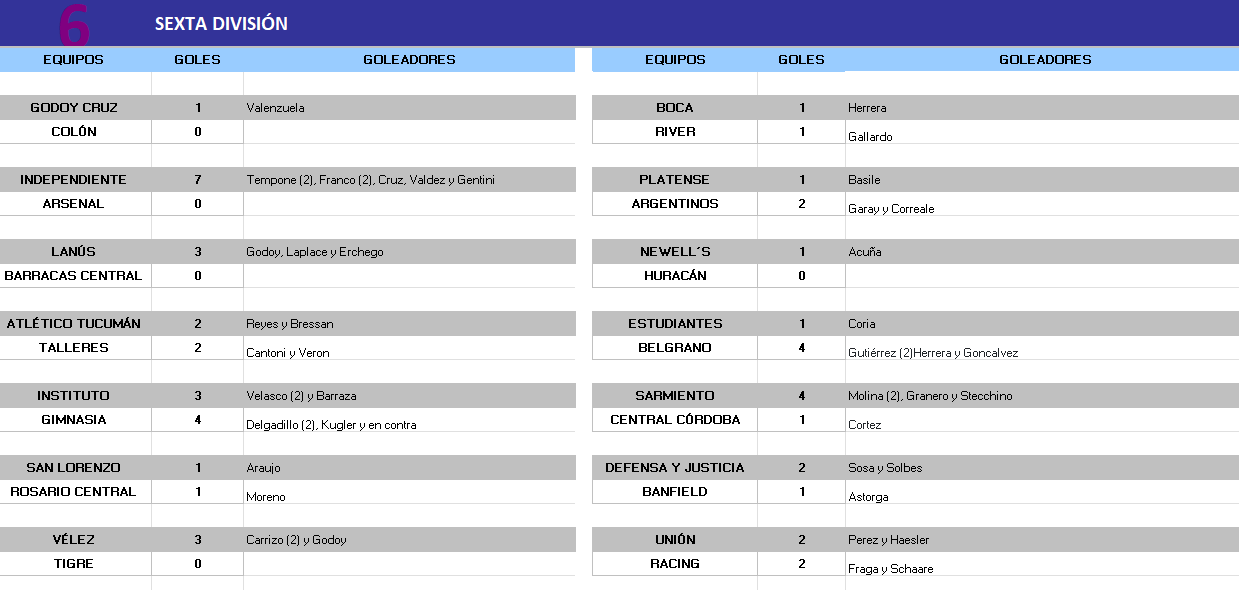 6 SEXTA DIVISIÓN

| EQUIPOS | GOLES | GOLEADORES |
|---|---|---|
| GODOY CRUZ | 1 | Valenzuela |
| COLÓN | 0 | |
| INDEPENDIENTE | 7 | Tempone (2), Franco (2), Cruz, Valdez y Gentini |
| ARSENAL | 0 | |
| LANÚS | 3 | Godoy, Laplace y Erchego |
| BARRACAS CENTRAL | 0 | |
| ATLÉTICO TUCUMÁN | 2 | Reyes y Bressan |
| TALLERES | 2 | Cantoni y Veron |
| INSTITUTO | 3 | Velasco (2) y Barraza |
| GIMNASIA | 4 | Delgadillo (2), Kugler y en contra |
| SAN LORENZO | 1 | Araujo |
| ROSARIO CENTRAL | 1 | Moreno |
| VÉLEZ | 3 | Carrizo (2) y Godoy |
| TIGRE | 0 | |

| EQUIPOS | GOLES | GOLEADORES |
|---|---|---|
| BOCA | 1 | Herrera |
| RIVER | 1 | Gallardo |
| PLATENSE | 1 | Basile |
| ARGENTINOS | 2 | Garay y Correale |
| NEWELL´S | 1 | Acuña |
| HURACÁN | 0 | |
| ESTUDIANTES | 1 | Coria |
| BELGRANO | 4 | Gutiérrez (2)Herrera y Goncalvez |
| SARMIENTO | 4 | Molina (2), Granero y Stecchino |
| CENTRAL CÓRDOBA | 1 | Cortez |
| DEFENSA Y JUSTICIA | 2 | Sosa y Solbes |
| BANFIELD | 1 | Astorga |
| UNIÓN | 2 | Perez y Haesler |
| RACING | 2 | Fraga y Schaare |